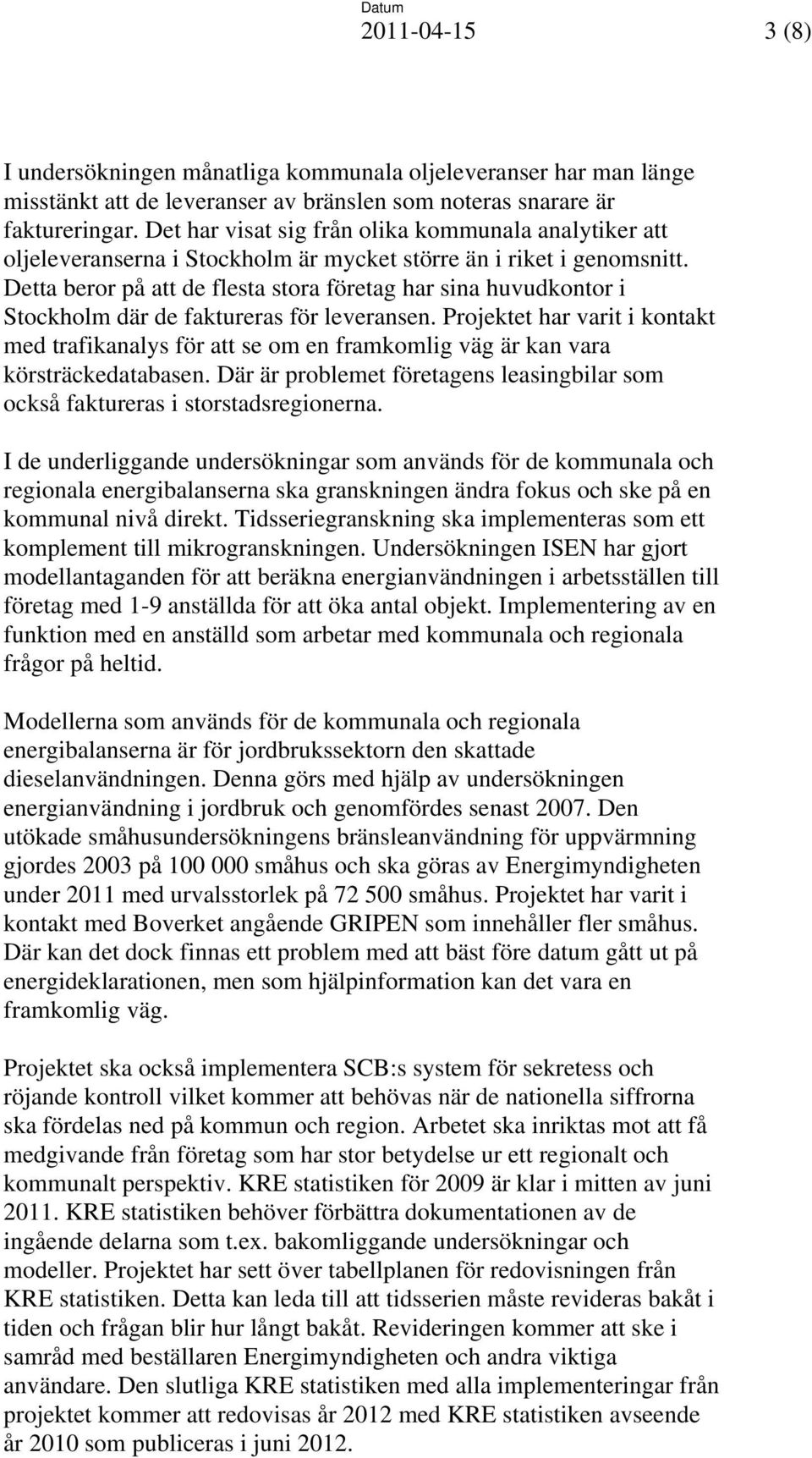 Datum
2011-04-15

3 (8)

I undersökningen månatliga kommunala oljeleveranser har man länge misstänkt att de leveranser av bränslen som noteras snarare är faktureringar. Det har visat sig från olika kommunala analytiker att oljeleveranserna i Stockholm är mycket större än i riket i genomsnitt. Detta beror på att de flesta stora företag har sina huvudkontor i Stockholm där de faktureras för leveransen. Projektet har varit i kontakt med trafikanalys för att se om en framkomlig väg är kan vara körsträckedatabasen. Där är problemet företagens leasingbilar som också faktureras i storstadsregionerna.

I de underliggande undersökningar som används för de kommunala och regionala energibalanserna ska granskningen ändra fokus och ske på en kommunal nivå direkt. Tidsseriegranskning ska implementeras som ett komplement till mikrogranskningen. Undersökningen ISEN har gjort modellantaganden för att beräkna energianvändningen i arbetsställen till företag med 1-9 anställda för att öka antal objekt. Implementering av en funktion med en anställd som arbetar med kommunala och regionala frågor på heltid.

Modellerna som används för de kommunala och regionala energibalanserna är för jordbrukssektorn den skattade dieselanvändningen. Denna görs med hjälp av undersökningen energianvändning i jordbruk och genomfördes senast 2007. Den utökade småhusundersökningens bränsleanvändning för uppvärmning gjordes 2003 på 100 000 småhus och ska göras av Energimyndigheten under 2011 med urvalsstorlek på 72 500 småhus. Projektet har varit i kontakt med Boverket angående GRIPEN som innehåller fler småhus. Där kan det dock finnas ett problem med att bäst före datum gått ut på energideklarationen, men som hjälpinformation kan det vara en framkomlig väg.

Projektet ska också implementera SCB:s system för sekretess och röjande kontroll vilket kommer att behövas när de nationella siffrorna ska fördelas ned på kommun och region. Arbetet ska inriktas mot att få medgivande från företag som har stor betydelse ur ett regionalt och kommunalt perspektiv. KRE statistiken för 2009 är klar i mitten av juni 2011. KRE statistiken behöver förbättra dokumentationen av de ingående delarna som t.ex. bakomliggande undersökningar och modeller. Projektet har sett över tabellplanen för redovisningen från KRE statistiken. Detta kan leda till att tidsserien måste revideras bakåt i tiden och frågan blir hur långt bakåt. Revideringen kommer att ske i samråd med beställaren Energimyndigheten och andra viktiga användare. Den slutliga KRE statistiken med alla implementeringar från projektet kommer att redovisas år 2012 med KRE statistiken avseende år 2010 som publiceras i juni 2012.